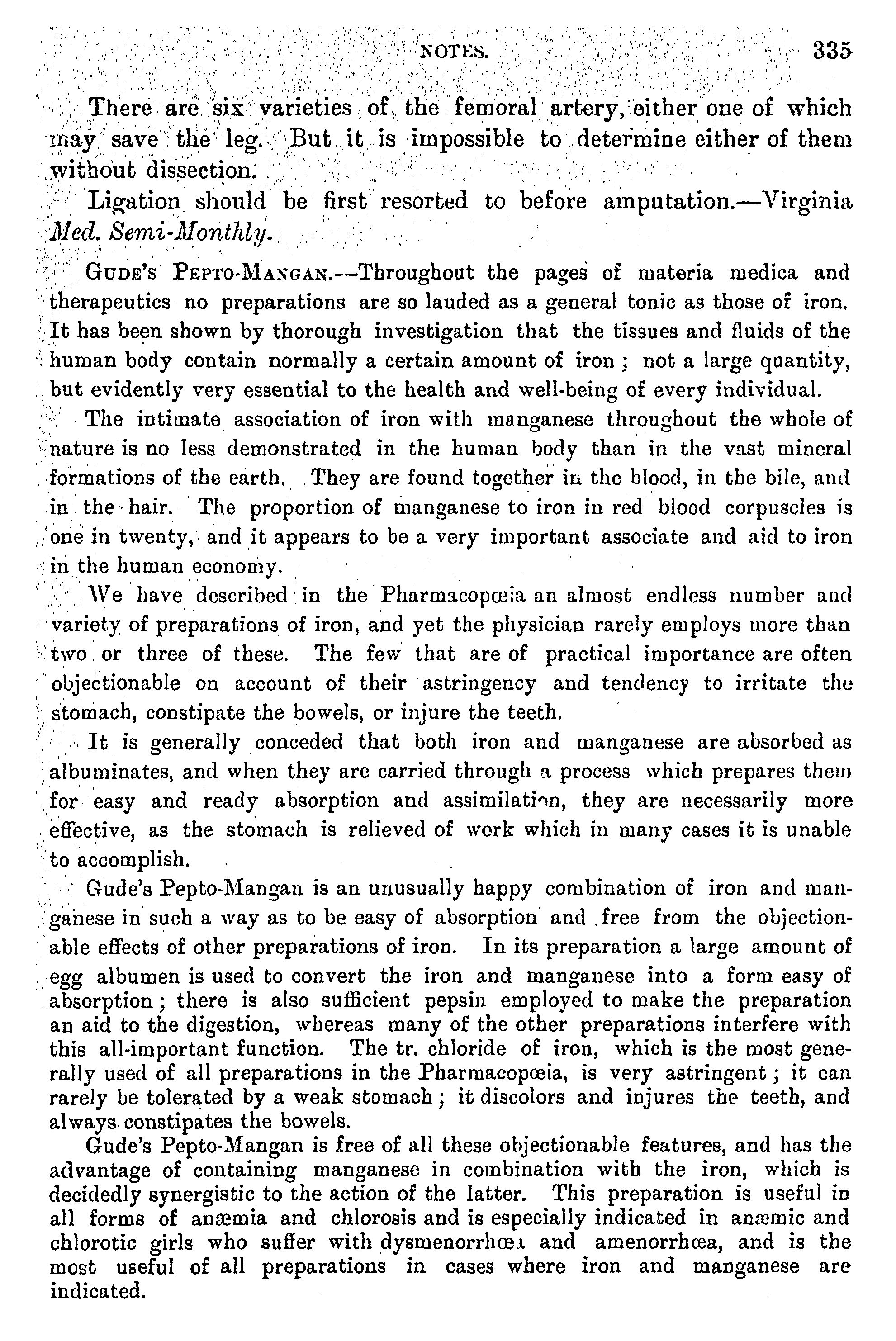 NOTES. 335

There are six varieties of the femoral artery, either one of which may save the leg. But it is impossible to determine either of them without dissection.

Ligation should be first resorted to before amputation.—Virginia Med. Semi-Monthly.

GUDE'S PEPTO-MANGAN.—Throughout the pages of materia medica and therapeutics no preparations are so lauded as a general tonic as those of iron. It has been shown by thorough investigation that the tissues and fluids of the human body contain normally a certain amount of iron; not a large quantity, but evidently very essential to the health and well-being of every individual.

The intimate association of iron with manganese throughout the whole of nature is no less demonstrated in the human body than in the vast mineral formations of the earth. They are found together in the blood, in the bile, and in the hair. The proportion of manganese to iron in red blood corpuscles is one in twenty, and it appears to be a very important associate and aid to iron in the human economy.

We have described in the Pharmacopœia an almost endless number and variety of preparations of iron, and yet the physician rarely employs more than two or three of these. The few that are of practical importance are often objectionable on account of their astringency and tendency to irritate the stomach, constipate the bowels, or injure the teeth.

It is generally conceded that both iron and manganese are absorbed as albuminates, and when they are carried through a process which prepares them for easy and ready absorption and assimilation, they are necessarily more effective, as the stomach is relieved of work which in many cases it is unable to accomplish.

Gude's Pepto-Mangan is an unusually happy combination of iron and manganese in such a way as to be easy of absorption and free from the objectionable effects of other preparations of iron. In its preparation a large amount of egg albumen is used to convert the iron and manganese into a form easy of absorption; there is also sufficient pepsin employed to make the preparation an aid to the digestion, whereas many of the other preparations interfere with this all-important function. The tr. chloride of iron, which is the most generally used of all preparations in the Pharmacopœia, is very astringent; it can rarely be tolerated by a weak stomach; it discolors and injures the teeth, and always constipates the bowels.

Gude's Pepto-Mangan is free of all these objectionable features, and has the advantage of containing manganese in combination with the iron, which is decidedly synergistic to the action of the latter. This preparation is useful in all forms of anæmia and chlorosis and is especially indicated in anæmic and chlorotic girls who suffer with dysmenorrhœa and amenorrhœa, and is the most useful of all preparations in cases where iron and manganese are indicated.